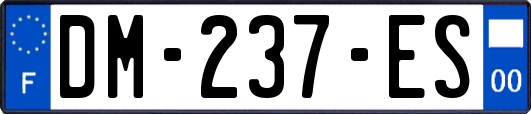 F
DM-237-ES
00